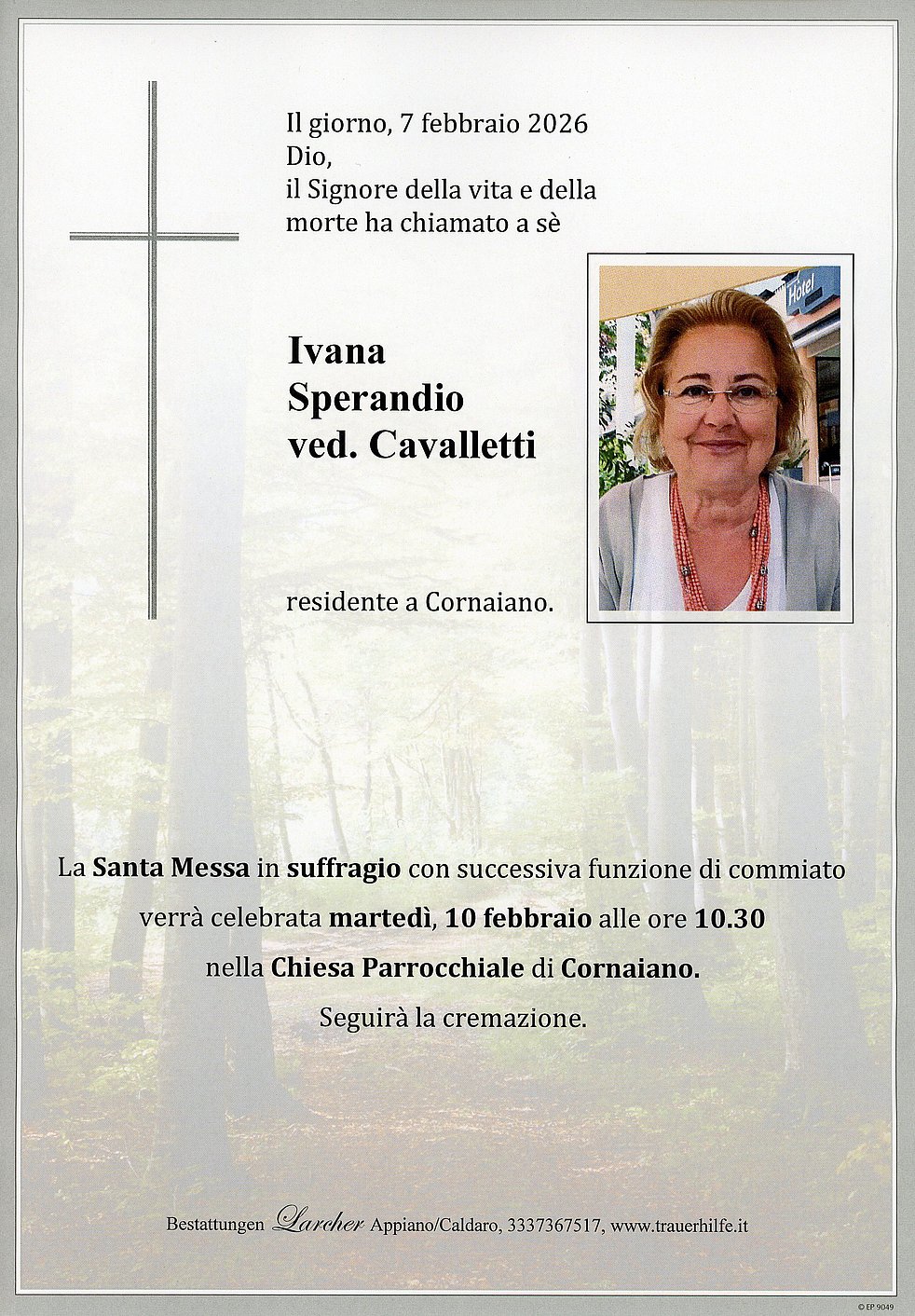 Il giorno, 7 febbraio 2026
Dio,
il Signore della vita e della
morte ha chiamato a sè

Ivana
Sperandio
ved. Cavalletti

residente a Cornaiano.

La Santa Messa in suffragio con successiva funzione di commiato verrà celebrata martedì, 10 febbraio alle ore 10.30 nella Chiesa Parrocchiale di Cornaiano.

Seguirà la cremazione.

Bestattungen Larcher Appiano/Caldaro, 3337367517, www.trauerhilfe.it

© EP 9049